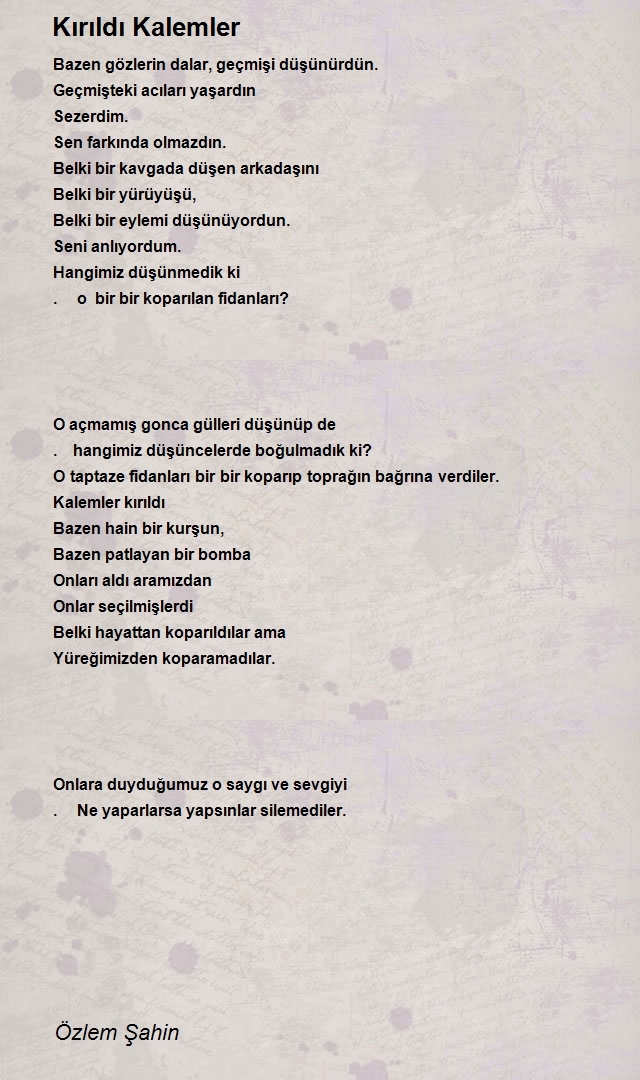 Kırıldı Kalemler

Bazen gözlerin dalar, geçmişi düşünürdün.
Geçmişteki acıları yaşardın
Sezerdim.
Sen farkında olmazdın.
Belki bir kavgada düşen arkadaşını
Belki bir yürüyüşü,
Belki bir eylemi düşünüyordun.
Seni anlıyordum.
Hangimiz düşünmedik ki
. o bir bir koparılan fidanları?

O açmamış gonca gülleri düşünüp de
. hangimiz düşüncelerde boğulmadık ki?
O taptaze fidanları bir bir koparıp toprağın bağrına verdiler.
Kalemler kırıldı
Bazen hain bir kurşun,
Bazen patlayan bir bomba
Onları aldı aramızdan
Onlar seçilmişlerdi
Belki hayattan koparıldılar ama
Yüreğimizden koparamadılar.

Onlara duyduğumuz o saygı ve sevgiyi
. Ne yaparlarsa yapsınlar silemediler.

Özlem Şahin